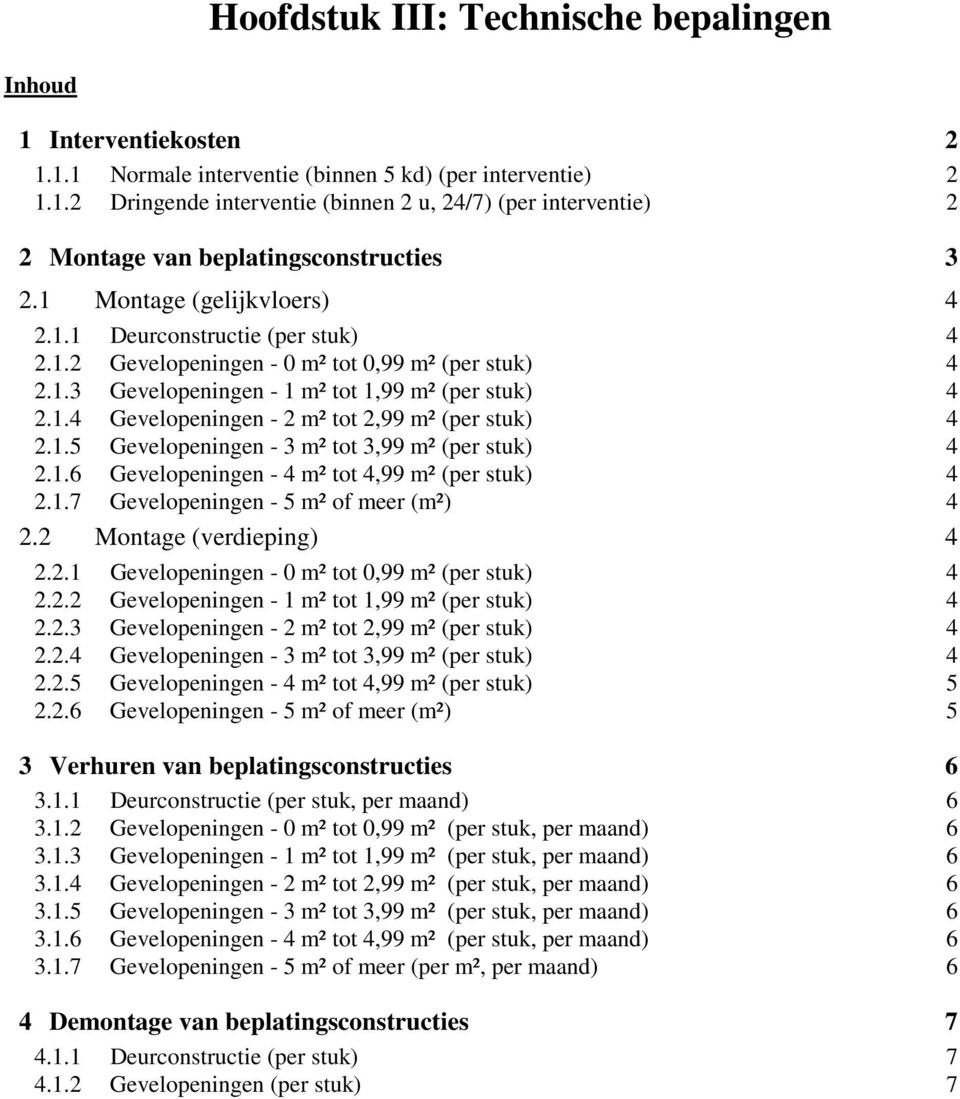 Hoofdstuk III: Technische bepalingen

Inhoud

1 Interventiekosten 2
1.1.1 Normale interventie (binnen 5 kd) (per interventie) 2
1.1.2 Dringende interventie (binnen 2 u, 24/7) (per interventie) 2

2 Montage van beplatingsconstructies 3
2.1 Montage (gelijkvloers) 4
2.1.1 Deurconstructie (per stuk) 4
2.1.2 Gevelopeningen - 0 m² tot 0,99 m² (per stuk) 4
2.1.3 Gevelopeningen - 1 m² tot 1,99 m² (per stuk) 4
2.1.4 Gevelopeningen - 2 m² tot 2,99 m² (per stuk) 4
2.1.5 Gevelopeningen - 3 m² tot 3,99 m² (per stuk) 4
2.1.6 Gevelopeningen - 4 m² tot 4,99 m² (per stuk) 4
2.1.7 Gevelopeningen - 5 m² of meer (m²) 4
2.2 Montage (verdieping) 4
2.2.1 Gevelopeningen - 0 m² tot 0,99 m² (per stuk) 4
2.2.2 Gevelopeningen - 1 m² tot 1,99 m² (per stuk) 4
2.2.3 Gevelopeningen - 2 m² tot 2,99 m² (per stuk) 4
2.2.4 Gevelopeningen - 3 m² tot 3,99 m² (per stuk) 4
2.2.5 Gevelopeningen - 4 m² tot 4,99 m² (per stuk) 5
2.2.6 Gevelopeningen - 5 m² of meer (m²) 5

3 Verhuren van beplatingsconstructies 6
3.1.1 Deurconstructie (per stuk, per maand) 6
3.1.2 Gevelopeningen - 0 m² tot 0,99 m² (per stuk, per maand) 6
3.1.3 Gevelopeningen - 1 m² tot 1,99 m² (per stuk, per maand) 6
3.1.4 Gevelopeningen - 2 m² tot 2,99 m² (per stuk, per maand) 6
3.1.5 Gevelopeningen - 3 m² tot 3,99 m² (per stuk, per maand) 6
3.1.6 Gevelopeningen - 4 m² tot 4,99 m² (per stuk, per maand) 6
3.1.7 Gevelopeningen - 5 m² of meer (per m², per maand) 6

4 Demontage van beplatingsconstructies 7
4.1.1 Deurconstructie (per stuk) 7
4.1.2 Gevelopeningen (per stuk) 7